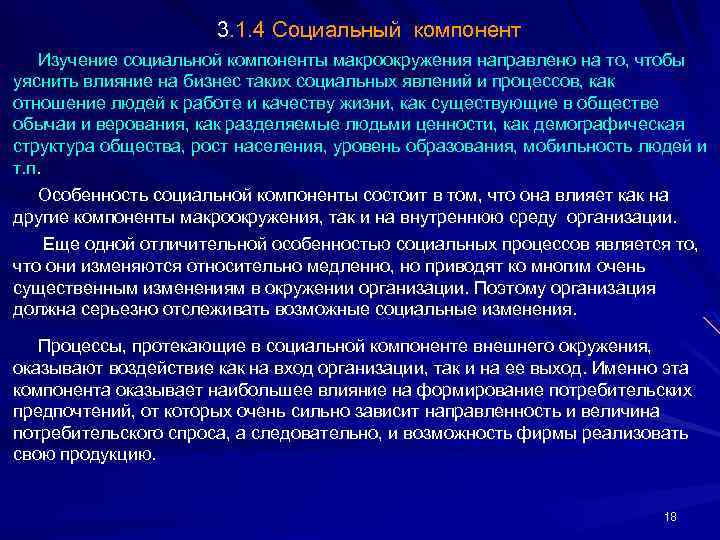 3.1.4 Социальный компонент

Изучение социальной компоненты макроокружения направлено на то, чтобы уяснить влияние на бизнес таких социальных явлений и процессов, как отношение людей к работе и качеству жизни, как существующие в обществе обычаи и верования, как разделяемые людьми ценности, как демографическая структура общества, рост населения, уровень образования, мобильность людей и т.п.

Особенность социальной компоненты состоит в том, что она влияет как на другие компоненты макроокружения, так и на внутреннюю среду организации.

Еще одной отличительной особенностью социальных процессов является то, что они изменяются относительно медленно, но приводят ко многим очень существенным изменениям в окружении организации. Поэтому организация должна серьезно отслеживать возможные социальные изменения.

Процессы, протекающие в социальной компоненте внешнего окружения, оказывают воздействие как на вход организации, так и на ее выход. Именно эта компонента оказывает наибольшее влияние на формирование потребительских предпочтений, от которых очень сильно зависит направленность и величина потребительского спроса, а следовательно, и возможность фирмы реализовать свою продукцию.

18